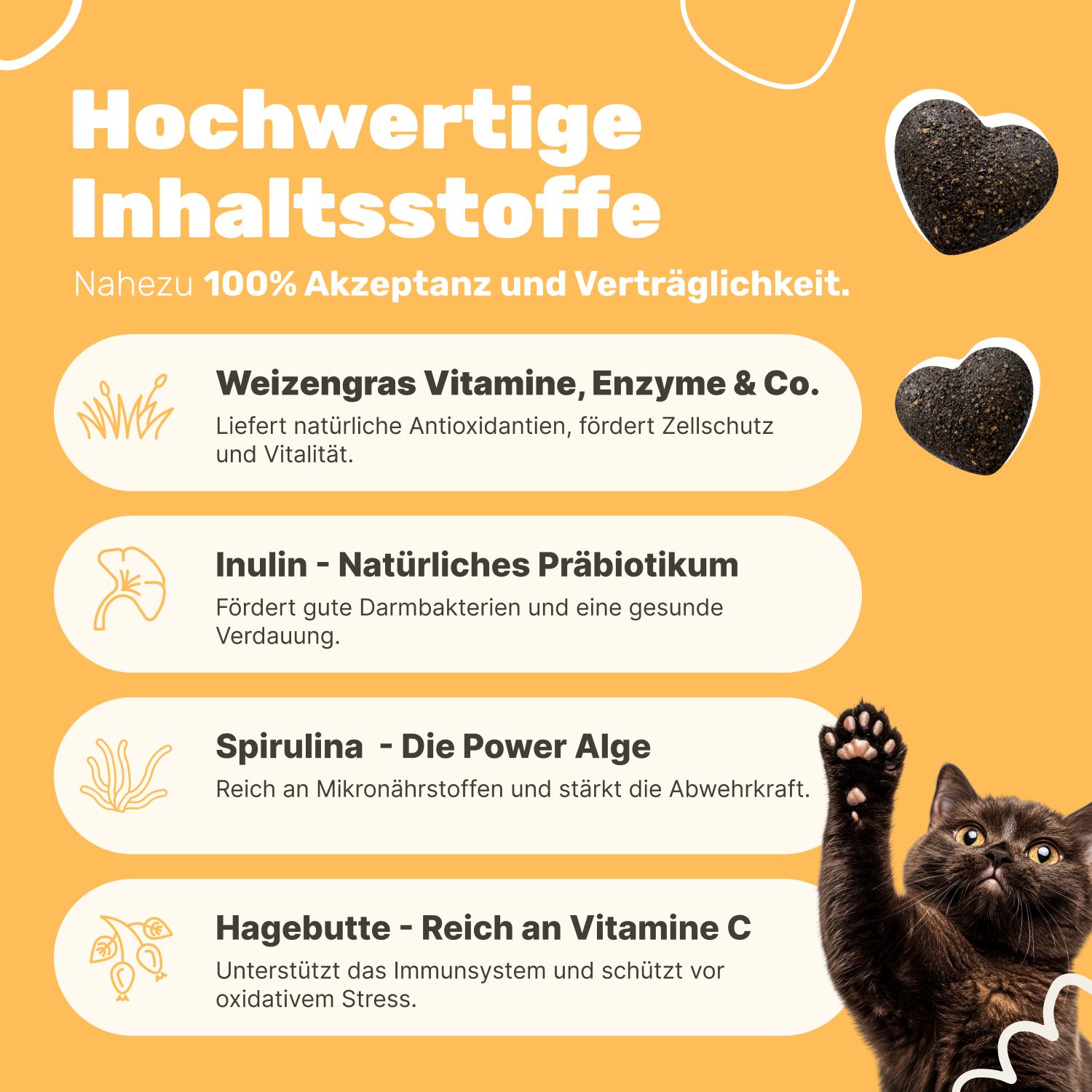 Hochwertige Inhaltsstoffe

Nahezu 100% Akzeptanz und Verträglichkeit.

Weizengras Vitamine, Enzyme & Co.

Liefert natürliche Antioxidantien, fördert Zellschutz und Vitalität.

Inulin - Natürliches Präbiotikum

Fördert gute Darmbakterien und eine gesunde Verdauung.

Spirulina - Die Power Alge

Reich an Mikronährstoffen und stärkt die Abwehrkraft.

Hagebutte - Reich an Vitamine C

Unterstützt das Immunsystem und schützt vor oxidativem Stress.